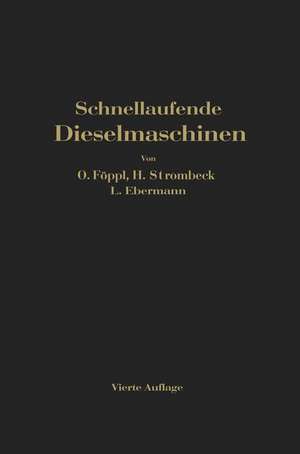 Schnellaufende
Dieselmaschinen

Von

O. Föppl, H. Strombeck
L. Ebermann

Vierte Auflage